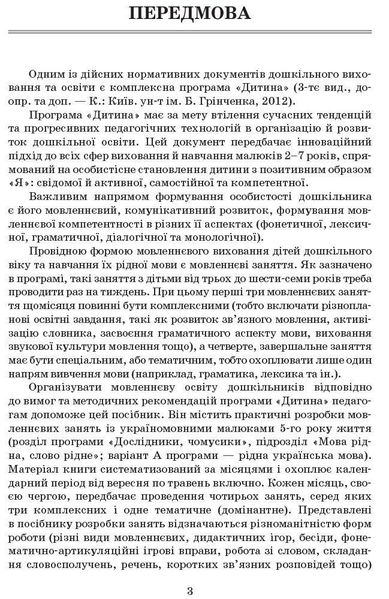 ПЕРЕДМОВА

Одним із дійсних нормативних документів дошкільного виховання та освіти є комплексна програма «Дитина» (3-тє вид., доопр. та доп. — К.: Київ. ун-т ім. Б. Грінченка, 2012).

Програма «Дитина» має за мету втілення сучасних тенденцій та прогресивних педагогічних технологій в організацію й розвиток дошкільної освіти. Цей документ передбачає інноваційний підхід до всіх сфер виховання й навчання малюків 2–7 років, спрямований на особистісне становлення дитини з позитивним образом «Я»: свідомої й активної, самостійної та компетентної.

Важливим напрямом формування особистості дошкільника є його мовленнєвий, комунікативний розвиток, формування мовленнєвої компетентності в різних її аспектах (фонетичної, лексичної, граматичної, діалогічної та монологічної).

Провідною формою мовленнєвого виховання дітей дошкільного віку та навчання їх рідної мови є мовленнєві заняття. Як зазначено в програмі, такі заняття з дітьми від трьох до шести-семи років треба проводити раз на тиждень. При цьому перші три мовленнєвих заняття щомісяця повинні бути комплексними (тобто включати різнопланові освітні завдання, такі як розвиток зв'язного мовлення, активізацію словника, засвоєння граматичного аспекту мови, виховання звукової культури мовлення тощо), а четверте, завершальне заняття має бути спеціальним, або тематичним, тобто охоплювати лише один напрям вивчення мови (наприклад, граматика, лексика та ін.).

Організувати мовленнєву освіту дошкільників відповідно до вимог та методичних рекомендацій програми «Дитина» педагогам допоможе цей посібник. Він містить практичні розробки мовленнєвих занять із україномовними малюками 5-го року життя (розділ програми «Дослідники, чомусики», підрозділ «Мова рідна, слово рідне»; варіант А програми — рідна українська мова). Матеріал книги систематизований за місяцями і охоплює календарний період від вересня по травень включно. Кожен місяць, своєю чергою, передбачає проведення чотирьох занять, серед яких три комплексних і одне тематичне (домінантне). Представлені в посібнику розробки занять відзначаються різноманітністю форм роботи (різні види мовленнєвих, дидактичних ігор, бесіди, фонематично-артикуляційні ігрові вправи, робота зі словом, складання словосполучень, речень, коротких зв'язних розповідей тощо)

3